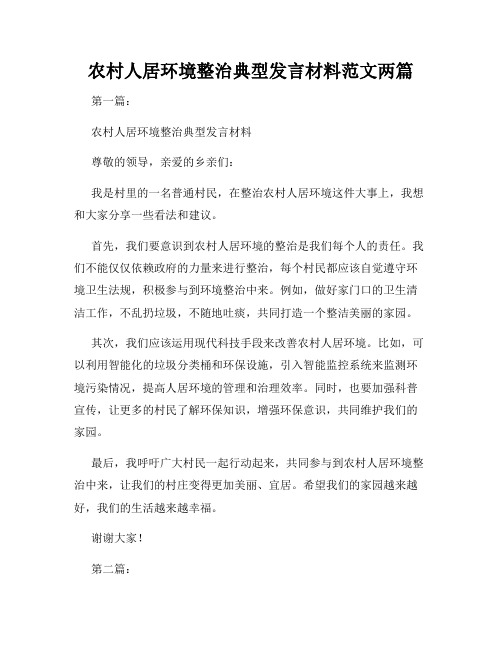 农村人居环境整治典型发言材料范文两篇

第一篇：

农村人居环境整治典型发言材料

尊敬的领导，亲爱的乡亲们：

我是村里的一名普通村民，在整治农村人居环境这件大事上，我想和大家分享一些看法和建议。

首先，我们要意识到农村人居环境的整治是我们每个人的责任。我们不能仅仅依赖政府的力量来进行整治，每个村民都应该自觉遵守环境卫生法规，积极参与到环境整治中来。例如，做好家门口的卫生清洁工作，不乱扔垃圾，不随地吐痰，共同打造一个整洁美丽的家园。

其次，我们应该运用现代科技手段来改善农村人居环境。比如，可以利用智能化的垃圾分类桶和环保设施，引入智能监控系统来监测环境污染情况，提高人居环境的管理和治理效率。同时，也要加强科普宣传，让更多的村民了解环保知识，增强环保意识，共同维护我们的家园。

最后，我呼吁广大村民一起行动起来，共同参与到农村人居环境整治中来，让我们的村庄变得更加美丽、宜居。希望我们的家园越来越好，我们的生活越来越幸福。

谢谢大家！

第二篇：